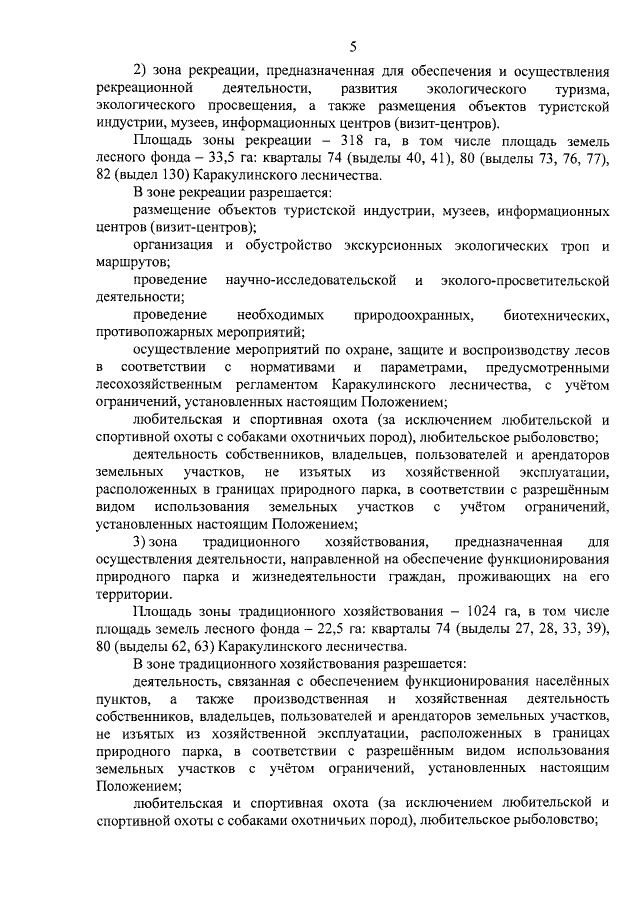 5

2) зона рекреации, предназначенная для обеспечения и осуществления рекреационной деятельности, развития экологического туризма, экологического просвещения, а также размещения объектов туристской индустрии, музеев, информационных центров (визит-центров).

Площадь зоны рекреации – 318 га, в том числе площадь земель лесного фонда – 33,5 га: кварталы 74 (выделы 40, 41), 80 (выделы 73, 76, 77), 82 (выдел 130) Каракулинского лесничества.

В зоне рекреации разрешается:

размещение объектов туристской индустрии, музеев, информационных центров (визит-центров);

организация и обустройство экскурсионных экологических троп и маршрутов;

проведение научно-исследовательской и эколого-просветительской деятельности;

проведение необходимых природоохранных, биотехнических, противопожарных мероприятий;

осуществление мероприятий по охране, защите и воспроизводству лесов в соответствии с нормативами и параметрами, предусмотренными лесохозяйственным регламентом Каракулинского лесничества, с учётом ограничений, установленных настоящим Положением;

любительская и спортивная охота (за исключением любительской и спортивной охоты с собаками охотничьих пород), любительское рыболовство;

деятельность собственников, владельцев, пользователей и арендаторов земельных участков, не изъятых из хозяйственной эксплуатации, расположенных в границах природного парка, в соответствии с разрешённым видом использования земельных участков с учётом ограничений, установленных настоящим Положением;

3) зона традиционного хозяйствования, предназначенная для осуществления деятельности, направленной на обеспечение функционирования природного парка и жизнедеятельности граждан, проживающих на его территории.

Площадь зоны традиционного хозяйствования – 1024 га, в том числе площадь земель лесного фонда – 22,5 га: кварталы 74 (выделы 27, 28, 33, 39), 80 (выделы 62, 63) Каракулинского лесничества.

В зоне традиционного хозяйствования разрешается:

деятельность, связанная с обеспечением функционирования населённых пунктов, а также производственная и хозяйственная деятельность собственников, владельцев, пользователей и арендаторов земельных участков, не изъятых из хозяйственной эксплуатации, расположенных в границах природного парка, в соответствии с разрешённым видом использования земельных участков с учётом ограничений, установленных настоящим Положением;

любительская и спортивная охота (за исключением любительской и спортивной охоты с собаками охотничьих пород), любительское рыболовство;